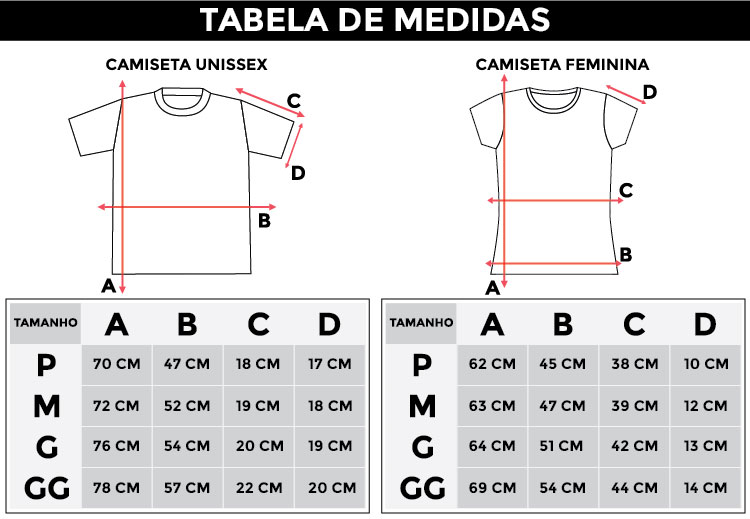 TABELA DE MEDIDAS

CAMISETA UNISSEX

C
D
B
A

| TAMANHO | A | B | C | D |
|---|---|---|---|---|
| P | 70 CM | 47 CM | 18 CM | 17 CM |
| M | 72 CM | 52 CM | 19 CM | 18 CM |
| G | 76 CM | 54 CM | 20 CM | 19 CM |
| GG | 78 CM | 57 CM | 22 CM | 20 CM |

CAMISETA FEMININA

D
C
B
A

| TAMANHO | A | B | C | D |
|---|---|---|---|---|
| P | 62 CM | 45 CM | 38 CM | 10 CM |
| M | 63 CM | 47 CM | 39 CM | 12 CM |
| G | 64 CM | 51 CM | 42 CM | 13 CM |
| GG | 69 CM | 54 CM | 44 CM | 14 CM |